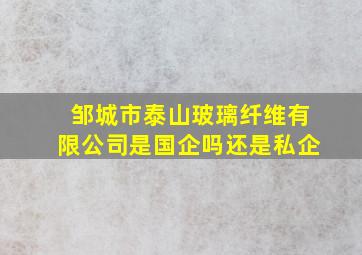 邹城市泰山玻璃纤维有限公司是国企吗还是私企